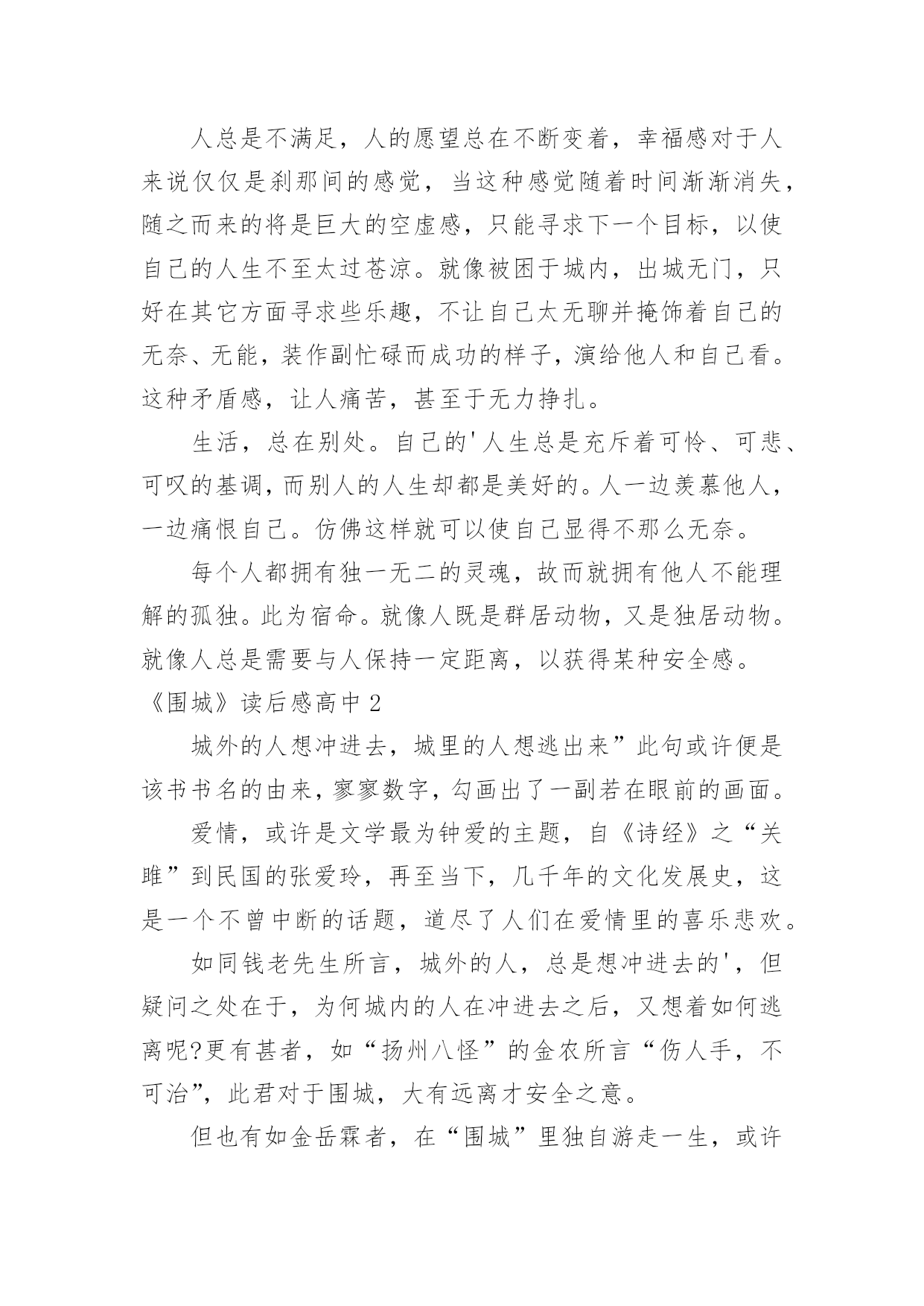 人总是不满足，人的愿望总在不断变着，幸福感对于人来说仅仅是刹那间的感觉，当这种感觉随着时间渐渐消失，随之而来的将是巨大的空虚感，只能寻求下一个目标，以使自己的人生不至太过苍凉。就像被困于城内，出城无门，只好在其它方面寻求些乐趣，不让自己太无聊并掩饰着自己的无奈、无能，装作副忙碌而成功的样子，演给他人和自己看。这种矛盾感，让人痛苦，甚至于无力挣扎。

生活，总在别处。自己的'人生总是充斥着可怜、可悲、可叹的基调，而别人的人生却都是美好的。人一边羡慕他人，一边痛恨自己。仿佛这样就可以使自己显得不那么无奈。

每个人都拥有独一无二的灵魂，故而就拥有他人不能理解的孤独。此为宿命。就像人既是群居动物，又是独居动物。就像人总是需要与人保持一定距离，以获得某种安全感。

《围城》读后感高中 2

城外的人想冲进去，城里的人想逃出来”此句或许便是该书书名的由来，寥寥数字，勾画出了一副若在眼前的画面。

爱情，或许是文学最为钟爱的主题，自《诗经》之“关雎”到民国的张爱玲，再至当下，几千年的文化发展史，这是一个不曾中断的话题，道尽了人们在爱情里的喜乐悲欢。

如同钱老先生所言，城外的人，总是想冲进去的'，但疑问之处在于，为何城内的人在冲进去之后，又想着如何逃离呢?更有甚者，如“扬州八怪”的金农所言“伤人手，不可治”，此君对于围城，大有远离才安全之意。

但也有如金岳霖者，在“围城”里独自游走一生，或许